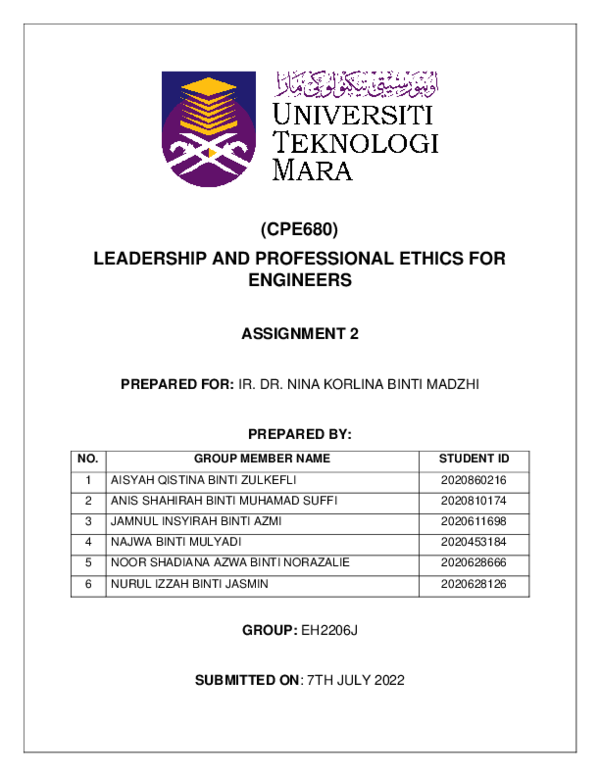 اونيۏرسيتي تيكنولوݢي مارا
UNIVERSITI TEKNOLOGI MARA

(CPE680)

LEADERSHIP AND PROFESSIONAL ETHICS FOR ENGINEERS

ASSIGNMENT 2

PREPARED FOR: IR. DR. NINA KORLINA BINTI MADZHI

PREPARED BY:

| NO. | GROUP MEMBER NAME | STUDENT ID |
|---|---|---|
| 1 | AISYAH QISTINA BINTI ZULKEFLI | 2020860216 |
| 2 | ANIS SHAHIRAH BINTI MUHAMAD SUFFI | 2020810174 |
| 3 | JAMNUL INSYIRAH BINTI AZMI | 2020611698 |
| 4 | NAJWA BINTI MULYADI | 2020453184 |
| 5 | NOOR SHADIANA AZWA BINTI NORAZALIE | 2020628666 |
| 6 | NURUL IZZAH BINTI JASMIN | 2020628126 |

GROUP: EH2206J

SUBMITTED ON: 7TH JULY 2022